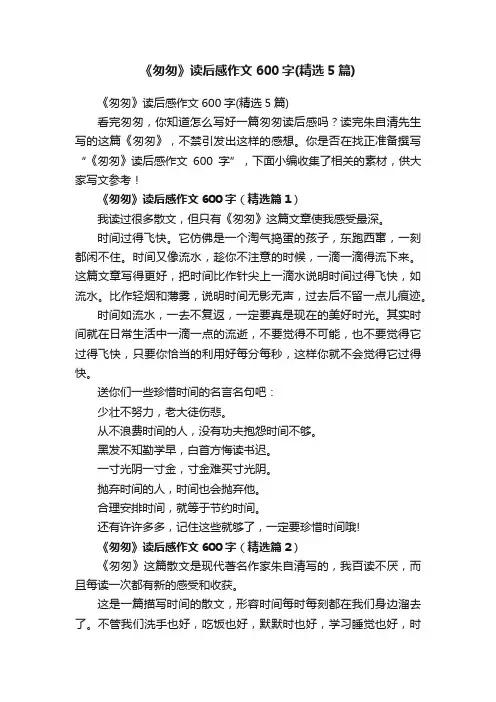 《匆匆》读后感作文 600 字(精选 5 篇)

《匆匆》读后感作文 600 字(精选 5 篇)

看完匆匆，你知道怎么写好一篇匆匆读后感吗？读完朱自清先生写的这篇《匆匆》，不禁引发出这样的感想。你是否在找正准备撰写“《匆匆》读后感作文 600 字”，下面小编收集了相关的素材，供大家写文参考！

《匆匆》读后感作文 600 字（精选篇 1）

我读过很多散文，但只有《匆匆》这篇文章使我感受最深。

时间过得飞快。它仿佛是一个淘气捣蛋的孩子，东跑西窜，一刻都闲不住。时间又像流水，趁你不注意的时候，一滴一滴得流下来。这篇文章写得更好，把时间比作针尖上一滴水说明时间过得飞快，如流水。比作轻烟和薄雾，说明时间无影无声，过去后不留一点儿痕迹。

时间如流水，一去不复返，一定要真是现在的美好时光。其实时间就在日常生活中一滴一点的流逝，不要觉得不可能，也不要觉得它过得飞快，只要你恰当的利用好每分每秒，这样你就不会觉得它过得快。

送你们一些珍惜时间的名言名句吧：

少壮不努力，老大徒伤悲。

从不浪费时间的人，没有功夫抱怨时间不够。

黑发不知勤学早，白首方悔读书迟。

一寸光阴一寸金，寸金难买寸光阴。

抛弃时间的人，时间也会抛弃他。

合理安排时间，就等于节约时间。

还有许许多多，记住这些就够了，一定要珍惜时间哦!

《匆匆》读后感作文 600 字（精选篇 2）

《匆匆》这篇散文是现代著名作家朱自清写的，我百读不厌，而且每读一次都有新的感受和收获。

这是一篇描写时间的散文，形容时间每时每刻都在我们身边溜去了。不管我们洗手也好，吃饭也好，默默时也好，学习睡觉也好，时